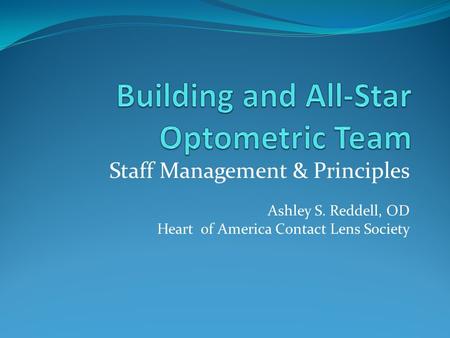 Building and All-Star Optometric Team

Staff Management & Principles

Ashley S. Reddell, OD
Heart of America Contact Lens Society